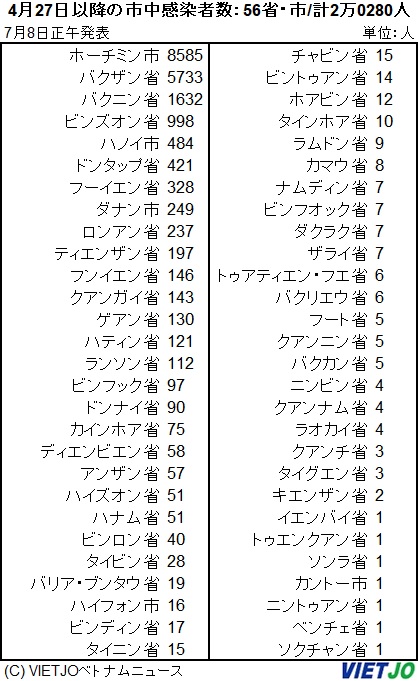 4月27日以降の市中感染者数: 56省・市/計2万0280人
7月8日正午発表
単位: 人

| | |
|---|---|
| ホーチミン市 | 8585 |
| バクザン省 | 5733 |
| バクニン省 | 1632 |
| ビンズオン省 | 998 |
| ハノイ市 | 484 |
| ドンタップ省 | 421 |
| フーイエン省 | 328 |
| ダナン市 | 249 |
| ロンアン省 | 237 |
| ティエンザン省 | 197 |
| フンイエン省 | 146 |
| クアンガイ省 | 143 |
| ゲアン省 | 130 |
| ハティン省 | 121 |
| ランソン省 | 112 |
| ビンフック省 | 97 |
| ドンナイ省 | 90 |
| カインホア省 | 75 |
| ディエンビエン省 | 58 |
| アンザン省 | 57 |
| ハイズオン省 | 51 |
| ハナム省 | 51 |
| ビンロン省 | 40 |
| タイビン省 | 28 |
| バリア・ブンタウ省 | 19 |
| ハイフォン市 | 16 |
| ビンディン省 | 17 |
| タイニン省 | 15 |

| | |
|---|---|
| チャビン省 | 15 |
| ビントゥアン省 | 14 |
| ホアビン省 | 12 |
| タインホア省 | 10 |
| ラムドン省 | 9 |
| カマウ省 | 8 |
| ナムディン省 | 7 |
| ビンフオック省 | 7 |
| ダクラク省 | 7 |
| ザライ省 | 7 |
| トゥアティエン・フエ省 | 6 |
| バクリエウ省 | 6 |
| フート省 | 5 |
| クアンニン省 | 5 |
| バクカン省 | 5 |
| ニンビン省 | 4 |
| クアンナム省 | 4 |
| ラオカイ省 | 4 |
| クアンチ省 | 3 |
| タイグエン省 | 3 |
| キエンザン省 | 2 |
| イエンバイ省 | 1 |
| トゥエンクアン省 | 1 |
| ソンラ省 | 1 |
| カントー市 | 1 |
| ニントゥアン省 | 1 |
| ベンチェ省 | 1 |
| ソクチャン省 | 1 |

(C) VIETJOベトナムニュース
VIETJO